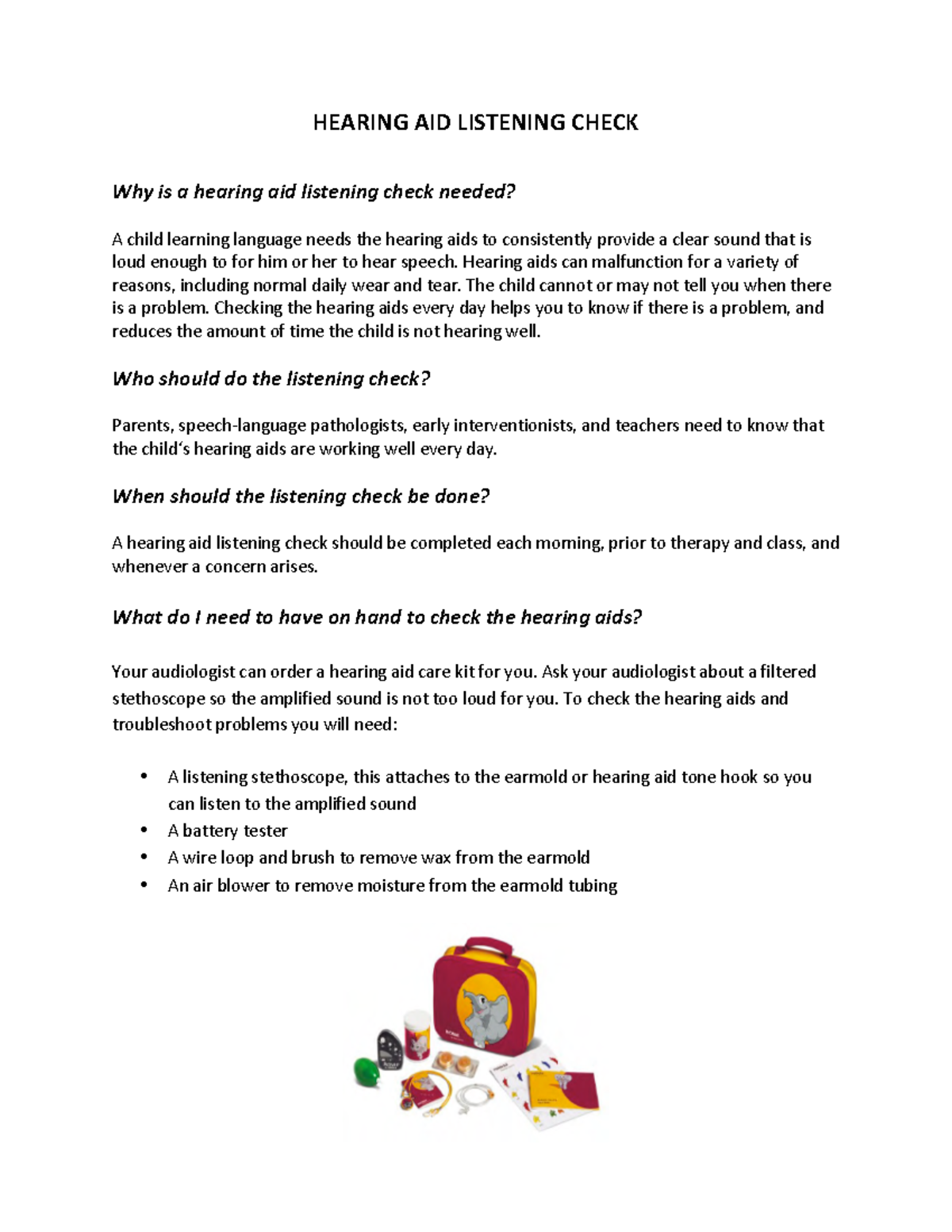 HEARING AID LISTENING CHECK

Why is a hearing aid listening check needed?

A child learning language needs the hearing aids to consistently provide a clear sound that is loud enough to for him or her to hear speech. Hearing aids can malfunction for a variety of reasons, including normal daily wear and tear. The child cannot or may not tell you when there is a problem. Checking the hearing aids every day helps you to know if there is a problem, and reduces the amount of time the child is not hearing well.

Who should do the listening check?

Parents, speech-language pathologists, early interventionists, and teachers need to know that the child's hearing aids are working well every day.

When should the listening check be done?

A hearing aid listening check should be completed each morning, prior to therapy and class, and whenever a concern arises.

What do I need to have on hand to check the hearing aids?

Your audiologist can order a hearing aid care kit for you. Ask your audiologist about a filtered stethoscope so the amplified sound is not too loud for you. To check the hearing aids and troubleshoot problems you will need:

• A listening stethoscope, this attaches to the earmold or hearing aid tone hook so you can listen to the amplified sound
• A battery tester
• A wire loop and brush to remove wax from the earmold
• An air blower to remove moisture from the earmold tubing